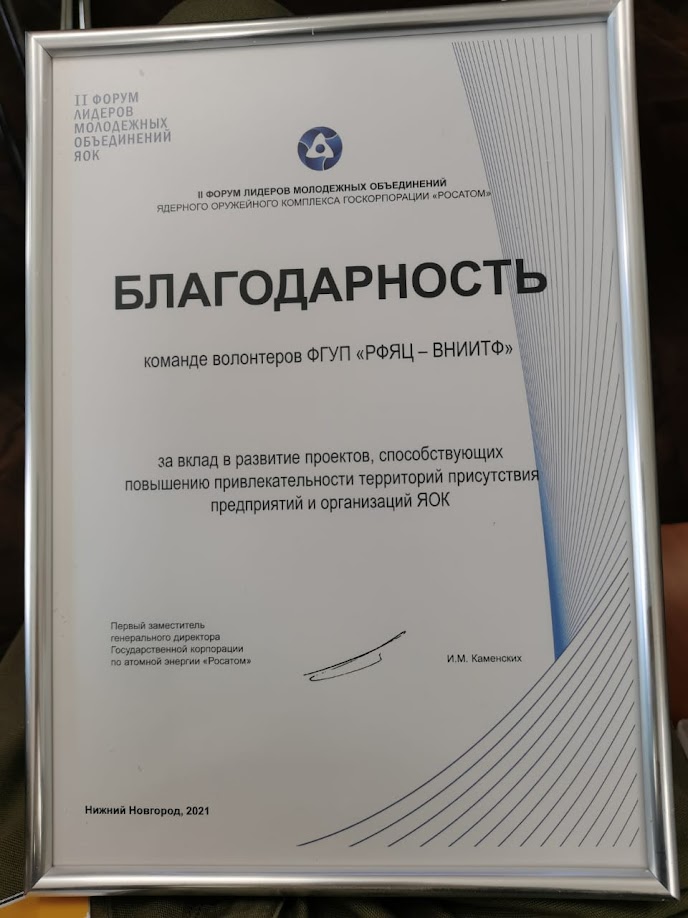 II ФОРУМ ЛИДЕРОВ МОЛОДЕЖНЫХ ОБЪЕДИНЕНИЙ ЯОК

II ФОРУМ ЛИДЕРОВ МОЛОДЕЖНЫХ ОБЪЕДИНЕНИЙ
ЯДЕРНОГО ОРУЖЕЙНОГО КОМПЛЕКСА ГОСКОРПОРАЦИИ «РОСАТОМ»

БЛАГОДАРНОСТЬ

команде волонтеров ФГУП «РФЯЦ – ВНИИТФ»

за вклад в развитие проектов, способствующих повышению привлекательности территорий присутствия предприятий и организаций ЯОК

Первый заместитель генерального директора Государственной корпорации по атомной энергии «Росатом»

И.М. Каменских

Нижний Новгород, 2021